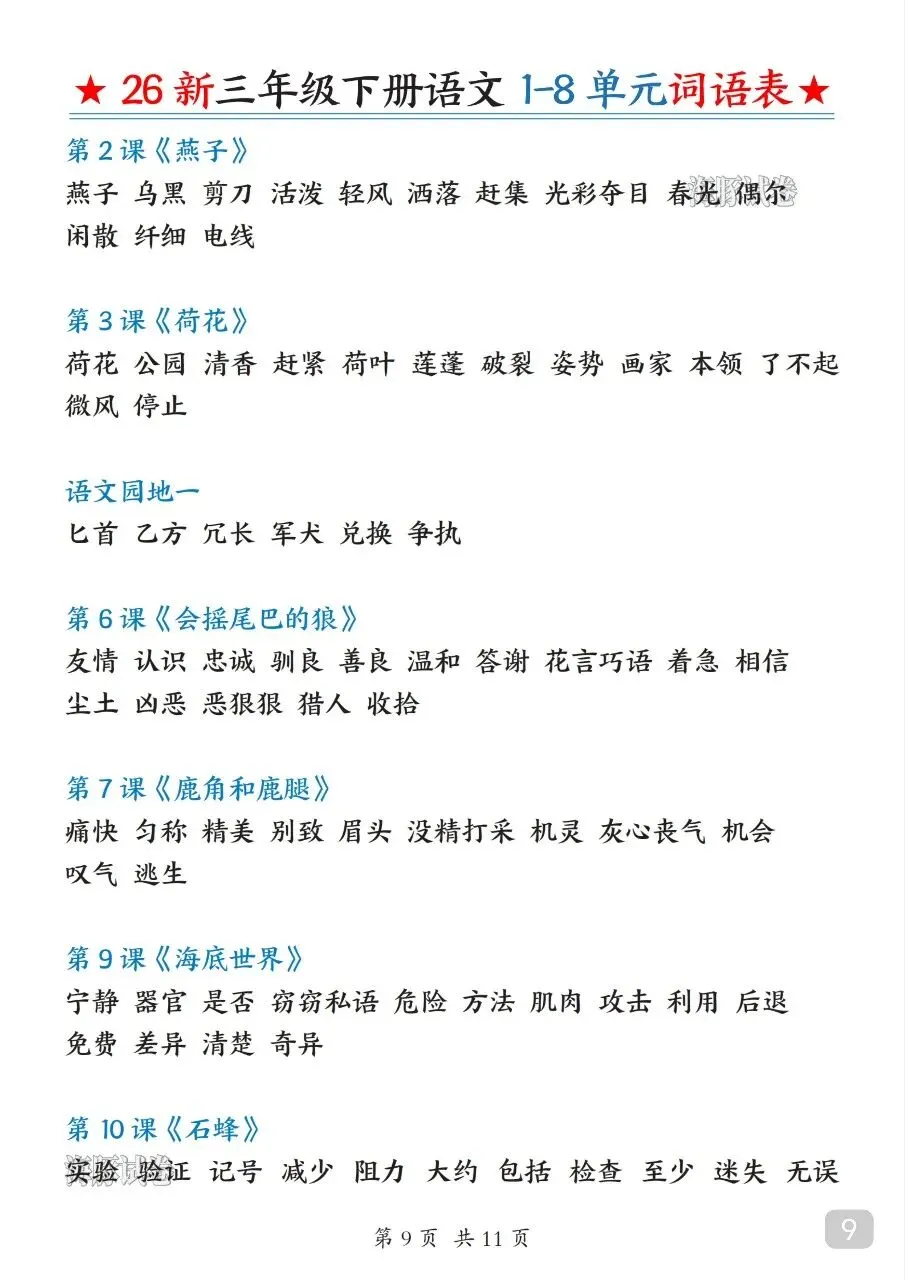 ★ 26 新三年级下册语文 1-8 单元词语表★

第 2 课《燕子》
燕子 乌黑 剪刀 活泼 轻风 洒落 赶集 光彩夺目 春光 偶尔 闲散 纤细 电线

第 3 课《荷花》
荷花 公园 清香 赶紧 荷叶 莲蓬 破裂 姿势 画家 本领 了不起 微风 停止

语文园地一
匕首 乙方 冗长 军犬 兑换 争执

第 6 课《会摇尾巴的狼》
友情 认识 忠诚 驯良 善良 温和 答谢 花言巧语 着急 相信 尘土 凶恶 恶狠狠 猎人 收拾

第 7 课《鹿角和鹿腿》
痛快 匀称 精美 别致 眉头 没精打采 机灵 灰心丧气 机会 叹气 逃生

第 9 课《海底世界》
宁静 器官 是否 窃窃私语 危险 方法 肌肉 攻击 利用 后退 免费 差异 清楚 奇异

第 10 课《石蜂》
实验 验证 记号 减少 阻力 大约 包括 检查 至少 迷失 无误

第 9 页 共 11 页

9